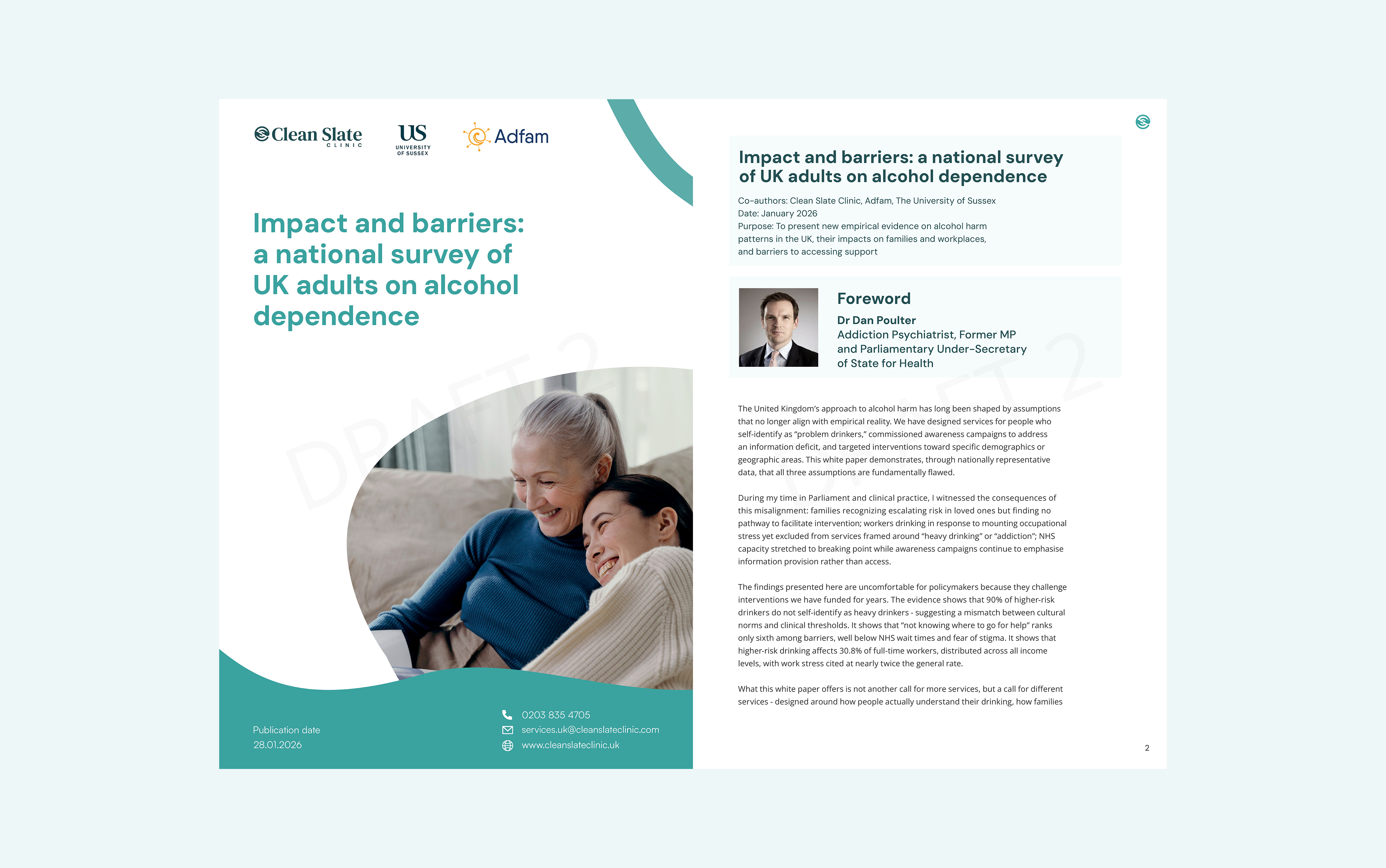 Clean Slate CLINIC

US UNIVERSITY OF SUSSEX

Adfam

Impact and barriers: a national survey of UK adults on alcohol dependence

DRAFT 2

Publication date
28.01.2026

0203 835 4705
services.uk@cleanslateclinic.com
www.cleanslateclinic.uk

Impact and barriers: a national survey of UK adults on alcohol dependence

Co-authors: Clean Slate Clinic, Adfam, The University of Sussex
Date: January 2026
Purpose: To present new empirical evidence on alcohol harm patterns in the UK, their impacts on families and workplaces, and barriers to accessing support

Foreword

Dr Dan Poulter
Addiction Psychiatrist, Former MP and Parliamentary Under-Secretary of State for Health

DRAFT 2

The United Kingdom's approach to alcohol harm has long been shaped by assumptions that no longer align with empirical reality. We have designed services for people who self-identify as "problem drinkers," commissioned awareness campaigns to address an information deficit, and targeted interventions toward specific demographics or geographic areas. This white paper demonstrates, through nationally representative data, that all three assumptions are fundamentally flawed.

During my time in Parliament and clinical practice, I witnessed the consequences of this misalignment: families recognizing escalating risk in loved ones but finding no pathway to facilitate intervention; workers drinking in response to mounting occupational stress yet excluded from services framed around "heavy drinking" or "addiction"; NHS capacity stretched to breaking point while awareness campaigns continue to emphasise information provision rather than access.

The findings presented here are uncomfortable for policymakers because they challenge interventions we have funded for years. The evidence shows that 90% of higher-risk drinkers do not self-identify as heavy drinkers - suggesting a mismatch between cultural norms and clinical thresholds. It shows that "not knowing where to go for help" ranks only sixth among barriers, well below NHS wait times and fear of stigma. It shows that higher-risk drinking affects 30.8% of full-time workers, distributed across all income levels, with work stress cited at nearly twice the general rate.

What this white paper offers is not another call for more services, but a call for different services - designed around how people actually understand their drinking, how families

2